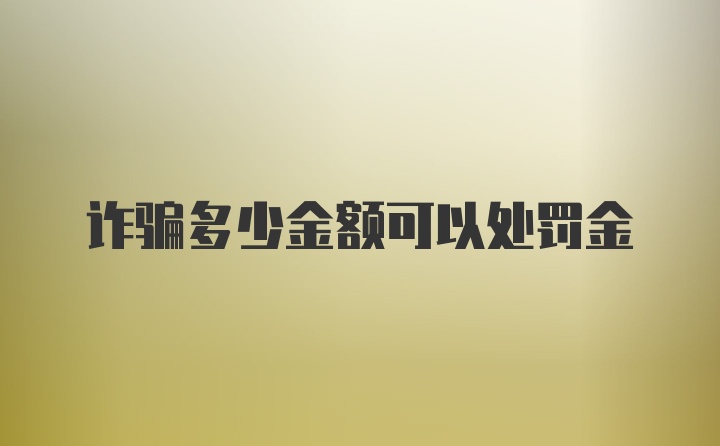 诈骗多少金额可以处罚金